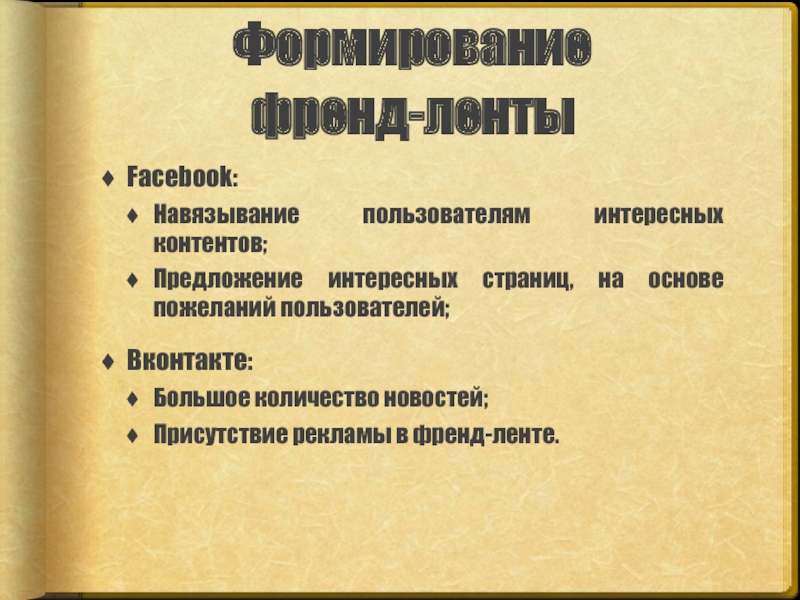 Формирование френд-ленты

♦ Facebook:
♦ Навязывание пользователям интересных контентов;
♦ Предложение интересных страниц, на основе пожеланий пользователей;

♦ Вконтакте:
♦ Большое количество новостей;
♦ Присутствие рекламы в френд-ленте.